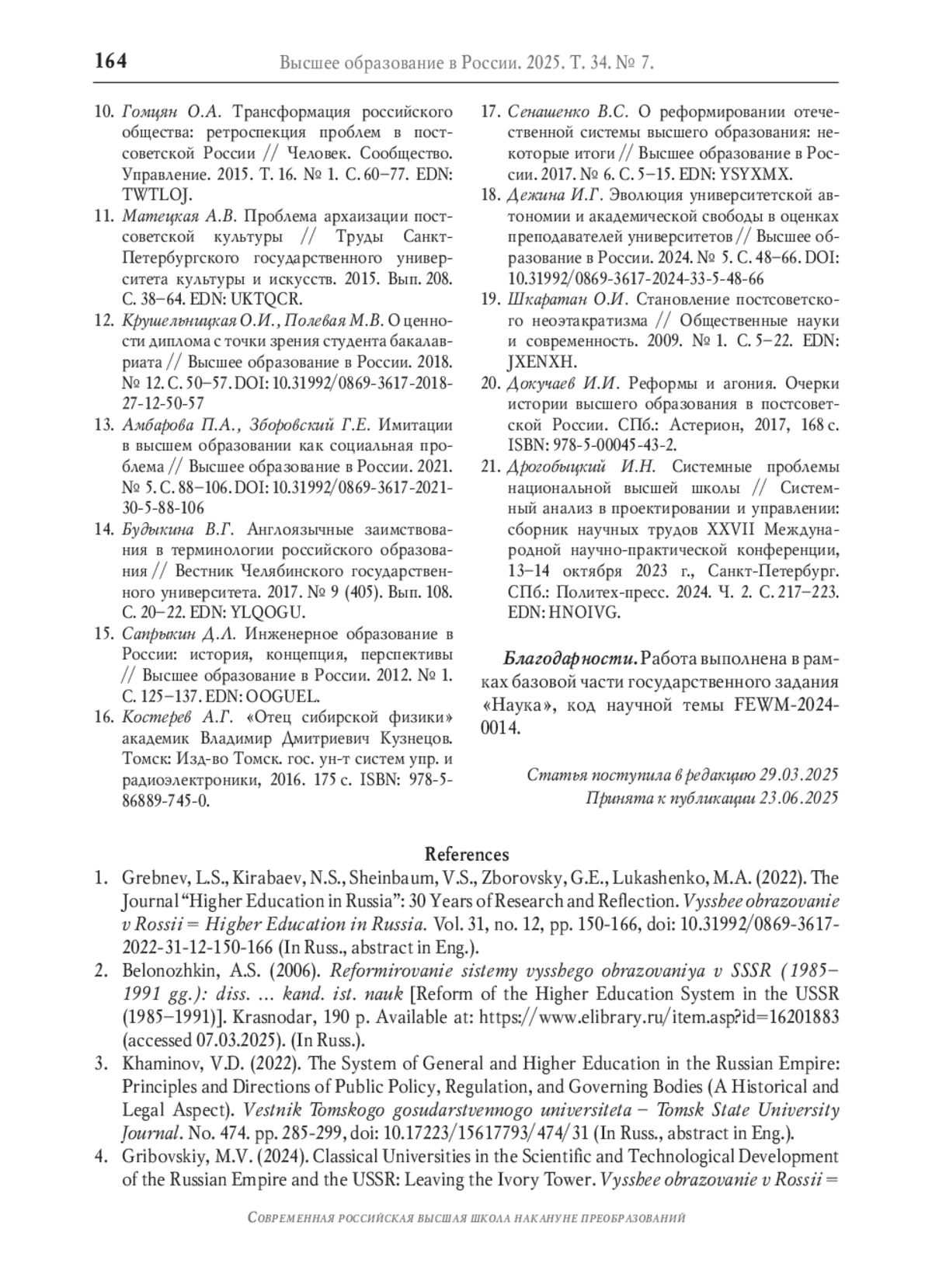 164 Высшее образование в России. 2025. Т. 34. № 7.

10. Гомцян О.А. Трансформация российского общества: ретроспекция проблем в постсоветской России // Человек. Сообщество. Управление. 2015. Т. 16. № 1. С. 60–77. EDN: TWTLOJ.
11. Матецкая А.В. Проблема архаизации постсоветской культуры // Труды Санкт-Петербургского государственного университета культуры и искусств. 2015. Вып. 208. С. 38–64. EDN: UKTQCR.
12. Крушельницкая О.И., Полевая М.В. О ценности диплома с точки зрения студента бакалавриата // Высшее образование в России. 2018. № 12. С. 50–57. DOI: 10.31992/0869-3617-2018-27-12-50-57
13. Амбарова П.А., Зборовский Г.Е. Имитации в высшем образовании как социальная проблема // Высшее образование в России. 2021. № 5. С. 88–106. DOI: 10.31992/0869-3617-2021-30-5-88-106
14. Будыкина В.Г. Англоязычные заимствования в терминологии российского образования // Вестник Челябинского государственного университета. 2017. № 9 (405). Вып. 108. С. 20–22. EDN: YLQOGU.
15. Сапрыкин Д.Л. Инженерное образование в России: история, концепция, перспективы // Высшее образование в России. 2012. № 1. С. 125–137. EDN: OOGUEL.
16. Костерев А.Г. «Отец сибирской физики» академик Владимир Дмитриевич Кузнецов. Томск: Изд-во Томск. гос. ун-т систем упр. и радиоэлектроники, 2016. 175 с. ISBN: 978-5-86889-745-0.
17. Сенашенко В.С. О реформировании отечественной системы высшего образования: некоторые итоги // Высшее образование в России. 2017. № 6. С. 5–15. EDN: YSYXMX.
18. Дежина И.Г. Эволюция университетской автономии и академической свободы в оценках преподавателей университетов // Высшее образование в России. 2024. № 5. С. 48–66. DOI: 10.31992/0869-3617-2024-33-5-48-66
19. Шкаратан О.И. Становление постсоветского неоэтакратизма // Общественные науки и современность. 2009. № 1. С. 5–22. EDN: JXENXH.
20. Докучаев И.И. Реформы и агония. Очерки истории высшего образования в постсоветской России. СПб.: Астерион, 2017, 168 с. ISBN: 978-5-00045-43-2.
21. Дрогобыцкий И.Н. Системные проблемы национальной высшей школы // Системный анализ в проектировании и управлении: сборник научных трудов XXVII Международной научно-практической конференции, 13–14 октября 2023 г., Санкт-Петербург. СПб.: Политех-пресс. 2024. Ч. 2. С. 217–223. EDN: HNOIVG.

Благодарности. Работа выполнена в рамках базовой части государственного задания «Наука», код научной темы FEWM-2024-0014.

Статья поступила в редакцию 29.03.2025
Принята к публикации 23.06.2025

References
1. Grebnev, L.S., Kirabaev, N.S., Sheinbaum, V.S., Zborovsky, G.E., Lukashenko, M.A. (2022). The Journal “Higher Education in Russia”: 30 Years of Research and Reflection. Vysshee obrazovanie v Rossii = Higher Education in Russia. Vol. 31, no. 12, pp. 150-166, doi: 10.31992/0869-3617-2022-31-12-150-166 (In Russ., abstract in Eng.).
2. Belonozhkin, A.S. (2006). Reformirovanie sistemy vysshego obrazovaniya v SSSR (1985–1991 gg.): diss. ... kand. ist. nauk [Reform of the Higher Education System in the USSR (1985–1991)]. Krasnodar, 190 p. Available at: https://www.elibrary.ru/item.asp?id=16201883 (accessed 07.03.2025). (In Russ.).
3. Khaminov, V.D. (2022). The System of General and Higher Education in the Russian Empire: Principles and Directions of Public Policy, Regulation, and Governing Bodies (A Historical and Legal Aspect). Vestnik Tomskogo gosudarstvennogo universiteta – Tomsk State University Journal. No. 474. pp. 285-299, doi: 10.17223/15617793/474/31 (In Russ., abstract in Eng.).
4. Gribovskiy, M.V. (2024). Classical Universities in the Scientific and Technological Development of the Russian Empire and the USSR: Leaving the Ivory Tower. Vysshee obrazovanie v Rossii =

Современная российская высшая школа накануне преобразований